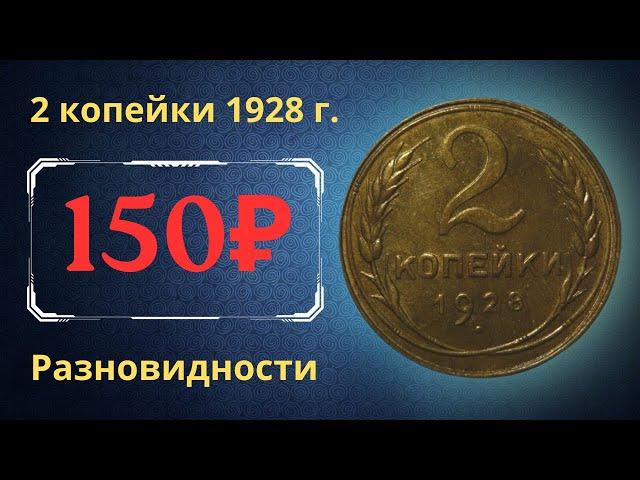 2 копейки 1928 г.

150₽

Разновидности

2
КОПЕЙКИ
1928